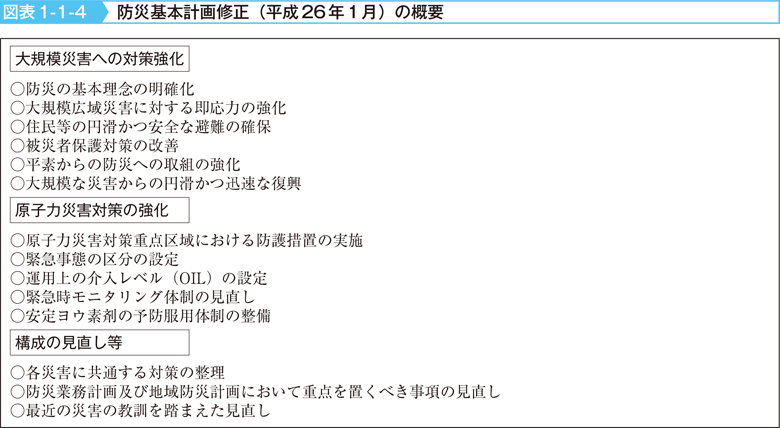 図表 1-1-4　防災基本計画修正（平成26年1月）の概要

大規模災害への対策強化

○防災の基本理念の明確化
○大規模広域災害に対する即応力の強化
○住民等の円滑かつ安全な避難の確保
○被災者保護対策の改善
○平素からの防災への取組の強化
○大規模な災害からの円滑かつ迅速な復興

原子力災害対策の強化

○原子力災害対策重点区域における防護措置の実施
○緊急事態の区分の設定
○運用上の介入レベル（OIL）の設定
○緊急時モニタリング体制の見直し
○安定ヨウ素剤の予防服用体制の整備

構成の見直し等

○各災害に共通する対策の整理
○防災業務計画及び地域防災計画において重点を置くべき事項の見直し
○最近の災害の教訓を踏まえた見直し